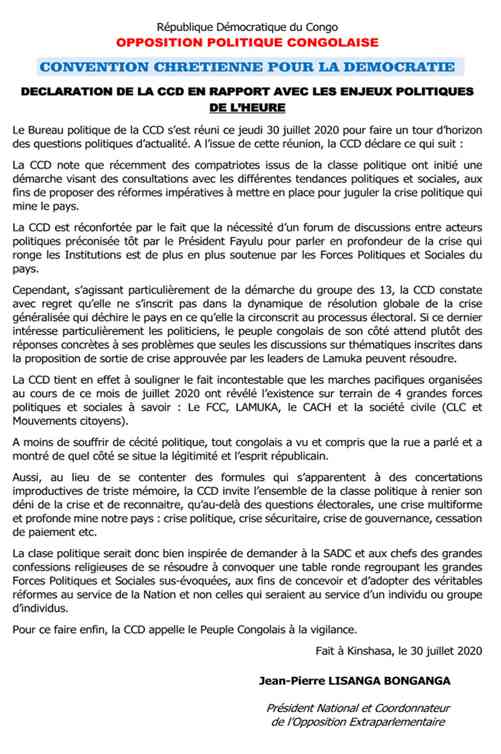 République Démocratique du Congo
OPPOSITION POLITIQUE CONGOLAISE

CONVENTION CHRETIENNE POUR LA DEMOCRATIE

DECLARATION DE LA CCD EN RAPPORT AVEC LES ENJEUX POLITIQUES DE L'HEURE

Le Bureau politique de la CCD s'est réuni ce jeudi 30 juillet 2020 pour faire un tour d'horizon des questions politiques d'actualité. A l'issue de cette réunion, la CCD déclare ce qui suit :

La CCD note que récemment des compatriotes issus de la classe politique ont initié une démarche visant des consultations avec les différentes tendances politiques et sociales, aux fins de proposer des réformes impératives à mettre en place pour juguler la crise politique qui mine le pays.

La CCD est réconfortée par le fait que la nécessité d'un forum de discussions entre acteurs politiques préconisée tôt par le Président Fayulu pour parler en profondeur de la crise qui ronge les Institutions est de plus en plus soutenue par les Forces Politiques et Sociales du pays.

Cependant, s'agissant particulièrement de la démarche du groupe des 13, la CCD constate avec regret qu'elle ne s'inscrit pas dans la dynamique de résolution globale de la crise généralisée qui déchire le pays en ce qu'elle la circonscrit au processus électoral. Si ce dernier intéresse particulièrement les politiciens, le peuple congolais de son côté attend plutôt des réponses concrètes à ses problèmes que seules les discussions sur thématiques inscrites dans la proposition de sortie de crise approuvée par les leaders de Lamuka peuvent résoudre.

La CCD tient en effet à souligner le fait incontestable que les marches pacifiques organisées au cours de ce mois de juillet 2020 ont révélé l'existence sur terrain de 4 grandes forces politiques et sociales à savoir : Le FCC, LAMUKA, le CACH et la société civile (CLC et Mouvements citoyens).

A moins de souffrir de cécité politique, tout congolais a vu et compris que la rue a parlé et a montré de quel côté se situe la légitimité et l'esprit républicain.

Aussi, au lieu de se contenter des formules qui s'apparentent à des concertations improductives de triste mémoire, la CCD invite l'ensemble de la classe politique à renier son déni de la crise et de reconnaitre, qu'au-delà des questions électorales, une crise multiforme et profonde mine notre pays : crise politique, crise sécuritaire, crise de gouvernance, cessation de paiement etc.

La clase politique serait donc bien inspirée de demander à la SADC et aux chefs des grandes confessions religieuses de se résoudre à convoquer une table ronde regroupant les grandes Forces Politiques et Sociales sus-évoquées, aux fins de concevoir et d'adopter des véritables réformes au service de la Nation et non celles qui seraient au service d'un individu ou groupe d'individus.

Pour ce faire enfin, la CCD appelle le Peuple Congolais à la vigilance.

Fait à Kinshasa, le 30 juillet 2020

Jean-Pierre LISANGA BONGANGA

Président National et Coordonnateur de l'Opposition Extraparlementaire